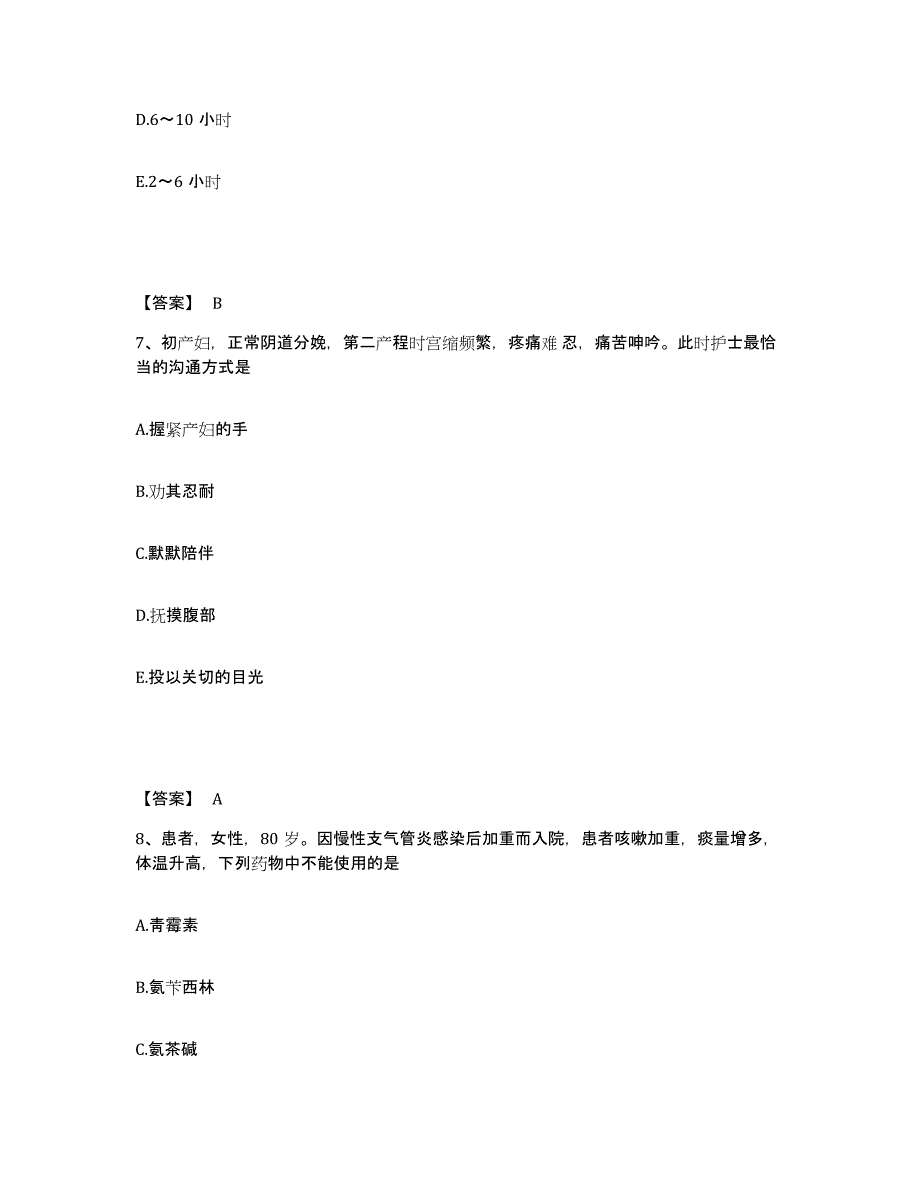 D.6～10 小时

E.2～6 小时

【答案】 B

7、初产妇，正常阴道分娩，第二产程时宫缩频繁，疼痛难 忍，痛苦呻吟。此时护士最恰当的沟通方式是

A.握紧产妇的手

B.劝其忍耐

C.默默陪伴

D.抚摸腹部

E.投以关切的目光

【答案】 A

8、患者，女性，80 岁。因慢性支气管炎感染后加重而入院，患者咳嗽加重，痰量增多，体温升高，下列药物中不能使用的是

A.青霉素

B.氨苄西林

C.氨茶碱